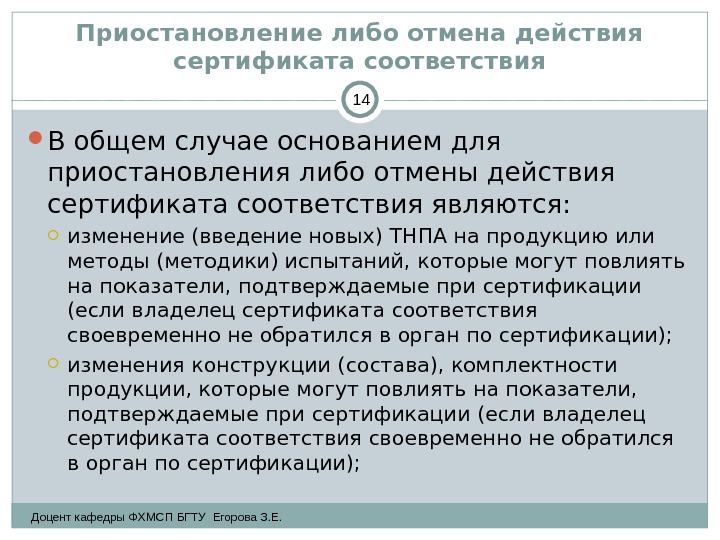 Приостановление либо отмена действия сертификата соответствия

14

В общем случае основанием для приостановления либо отмены действия сертификата соответствия являются:

изменение (введение новых) ТНПА на продукцию или методы (методики) испытаний, которые могут повлиять на показатели, подтверждаемые при сертификации (если владелец сертификата соответствия своевременно не обратился в орган по сертификации);

изменения конструкции (состава), комплектности продукции, которые могут повлиять на показатели, подтверждаемые при сертификации (если владелец сертификата соответствия своевременно не обратился в орган по сертификации);

Доцент кафедры ФХМСП БГТУ Егорова З.Е.